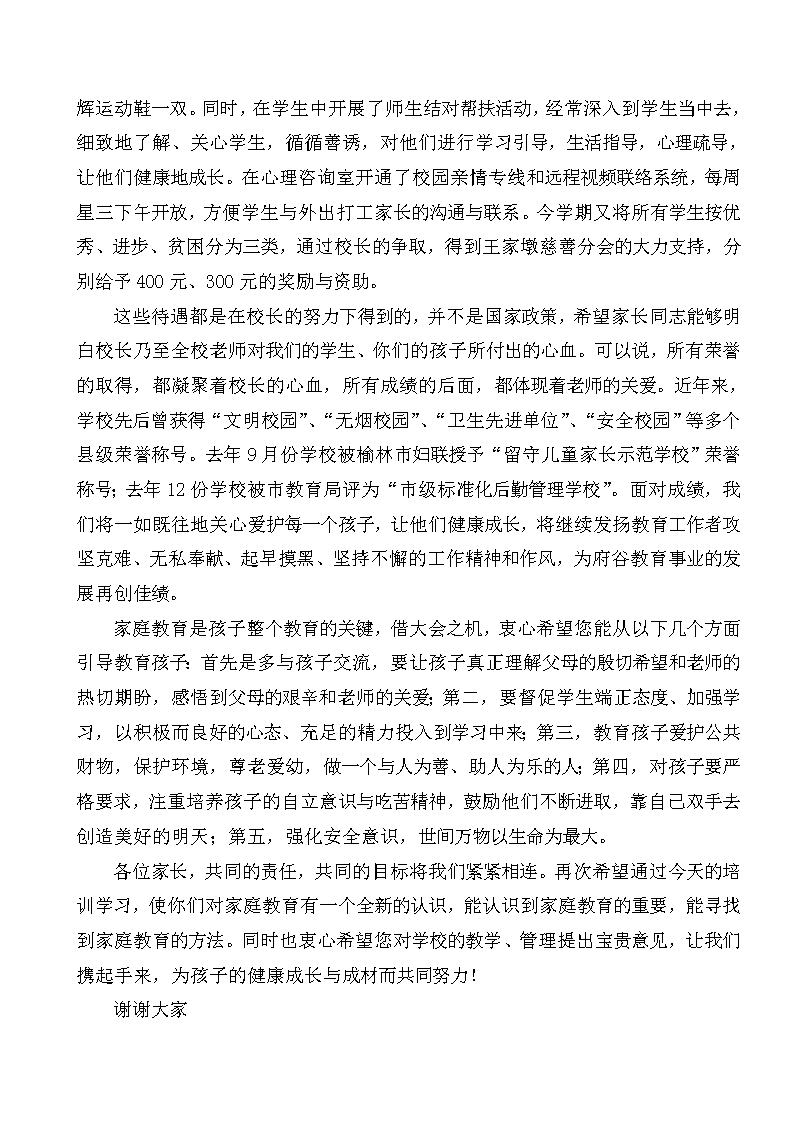 辉运动鞋一双。同时，在学生中开展了师生结对帮扶活动，经常深入到学生当中去，细致地了解、关心学生，循循善诱，对他们进行学习引导，生活指导，心理疏导，让他们健康地成长。在心理咨询室开通了校园亲情专线和远程视频联络系统，每周星三下午开放，方便学生与外出打工家长的沟通与联系。今学期又将所有学生按优秀、进步、贫困分为三类，通过校长的争取，得到王家墩慈善分会的大力支持，分别给予400元、300元的奖励与资助。

这些待遇都是在校长的努力下得到的，并不是国家政策，希望家长同志能够明白校长乃至全校老师对我们的学生、你们的孩子所付出的心血。可以说，所有荣誉的取得，都凝聚着校长的心血，所有成绩的后面，都体现着老师的关爱。近年来，学校先后曾获得“文明校园”、“无烟校园”、“卫生先进单位”、“安全校园”等多个县级荣誉称号。去年9月份学校被榆林市妇联授予“留守儿童家长示范学校”荣誉称号；去年12份学校被市教育局评为“市级标准化后勤管理学校”。面对成绩，我们将一如既往地关心爱护每一个孩子，让他们健康成长，将继续发扬教育工作者攻坚克难、无私奉献、起早摸黑、坚持不懈的工作精神和作风，为府谷教育事业的发展再创佳绩。

家庭教育是孩子整个教育的关键，借大会之机，衷心希望您能从以下几个方面引导教育孩子：首先是多与孩子交流，要让孩子真正理解父母的殷切希望和老师的热切期盼，感悟到父母的艰辛和老师的关爱；第二，要督促学生端正态度、加强学习，以积极而良好的心态、充足的精力投入到学习中来；第三，教育孩子爱护公共财物，保护环境，尊老爱幼，做一个与人为善、助人为乐的人；第四，对孩子要严格要求，注重培养孩子的自立意识与吃苦精神，鼓励他们不断进取，靠自己双手去创造美好的明天；第五，强化安全意识，世间万物以生命为最大。

各位家长，共同的责任，共同的目标将我们紧紧相连。再次希望通过今天的培训学习，使你们对家庭教育有一个全新的认识，能认识到家庭教育的重要，能寻找到家庭教育的方法。同时也衷心希望您对学校的教学、管理提出宝贵意见，让我们携起手来，为孩子的健康成长与成材而共同努力！

谢谢大家